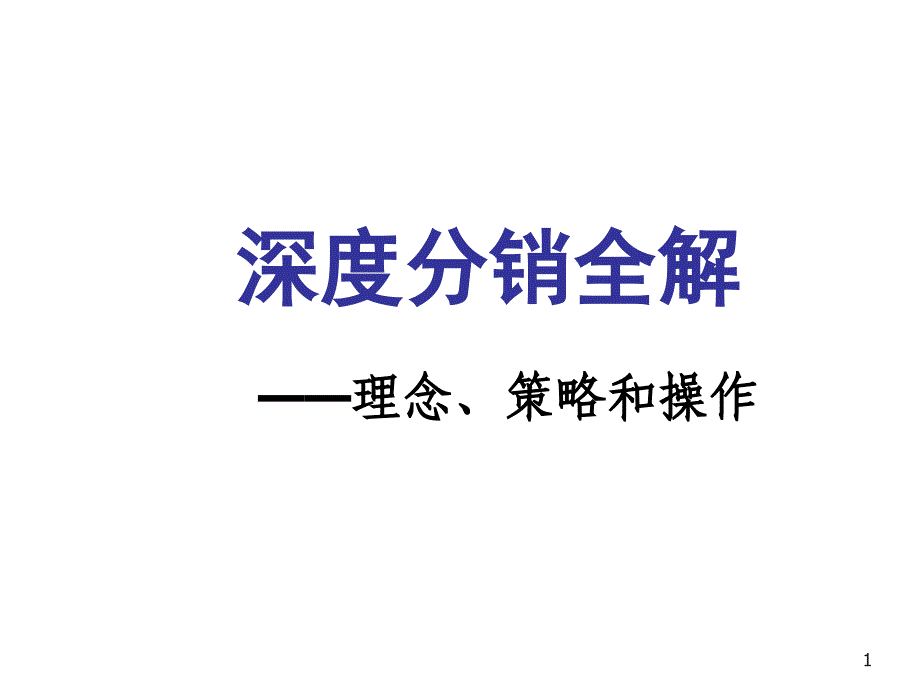 深度分销全解

——理念、策略和操作

1